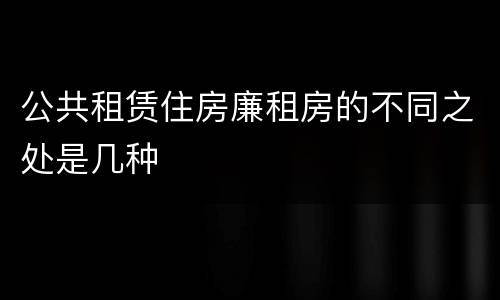 公共租赁住房廉租房的不同之处是几种